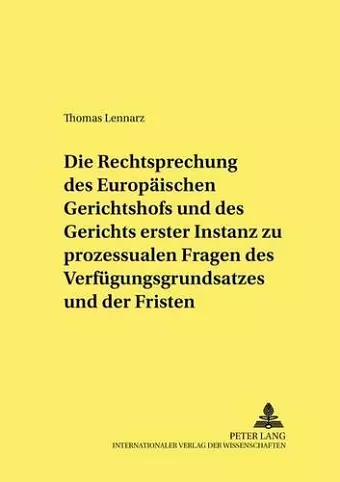 Thomas Lennarz

Die Rechtsprechung des Europäischen Gerichtshofs und des Gerichts erster Instanz zu prozessualen Fragen des Verfügungsgrundsatzes und der Fristen

PETER LANG
INTERNATIONALER VERLAG DER WISSENSCHAFTEN